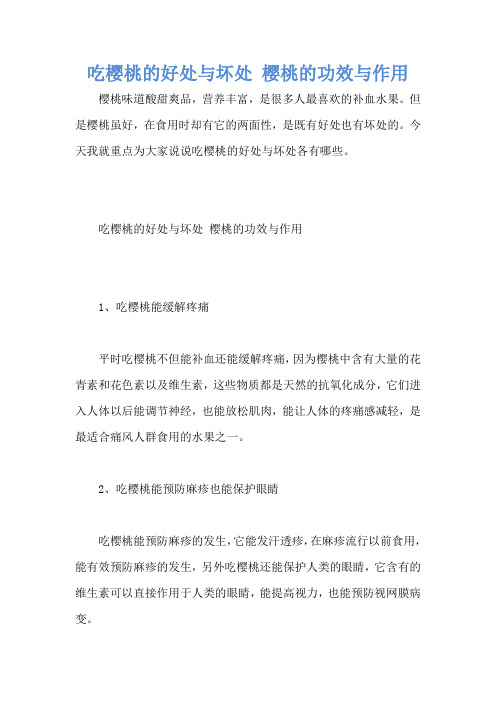 吃樱桃的好处与坏处 樱桃的功效与作用

樱桃味道酸甜爽品，营养丰富，是很多人最喜欢的补血水果。但是樱桃虽好，在食用时却有它的两面性，是既有好处也有坏处的。今天我就重点为大家说说吃樱桃的好处与坏处各有哪些。

吃樱桃的好处与坏处 樱桃的功效与作用

1、吃樱桃能缓解疼痛

平时吃樱桃不但能补血还能缓解疼痛，因为樱桃中含有大量的花青素和花色素以及维生素，这些物质都是天然的抗氧化成分，它们进入人体以后能调节神经，也能放松肌肉，能让人体的疼痛感减轻，是最适合痛风人群食用的水果之一。

2、吃樱桃能预防麻疹也能保护眼睛

吃樱桃能预防麻疹的发生，它能发汗透疹，在麻疹流行以前食用，能有效预防麻疹的发生，另外吃樱桃还能保护人类的眼睛，它含有的维生素可以直接作用于人类的眼睛，能提高视力，也能预防视网膜病变。